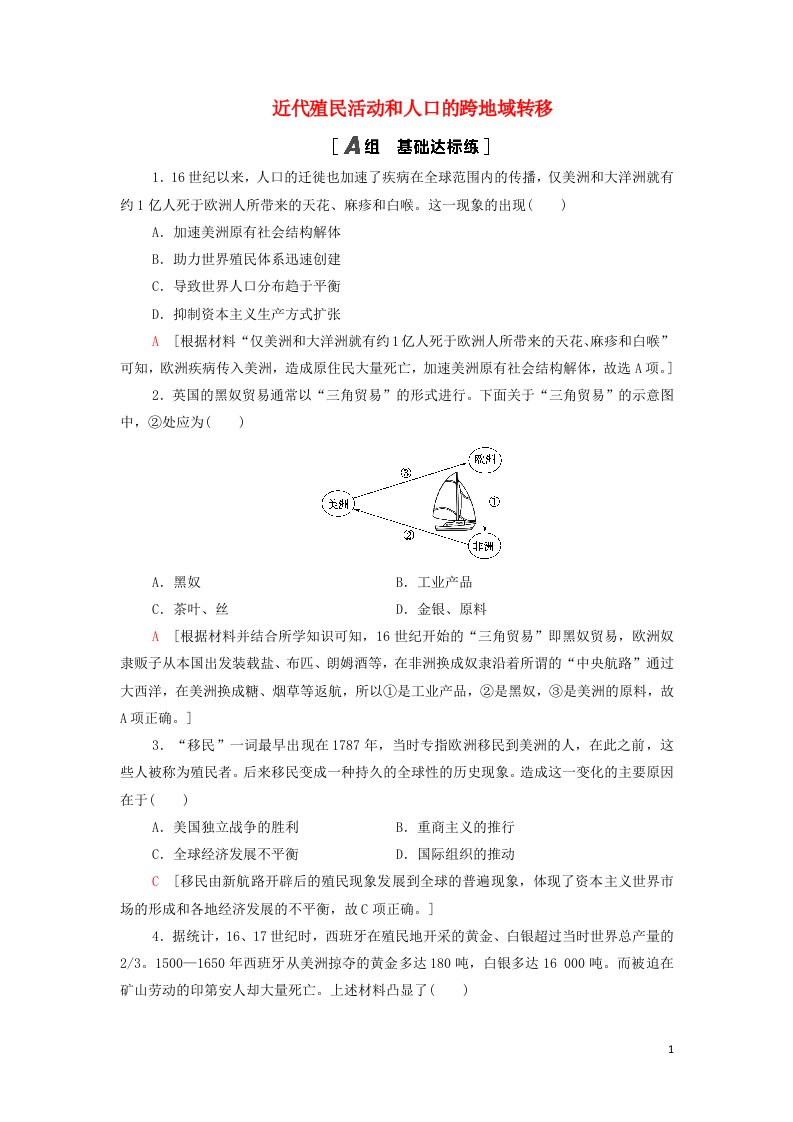 近代殖民活动和人口的跨地域转移

[A组 基础达标练]

1．16世纪以来，人口的迁徙也加速了疾病在全球范围内的传播，仅美洲和大洋洲就有约1亿人死于欧洲人所带来的天花、麻疹和白喉。这一现象的出现(　　)

A．加速美洲原有社会结构解体

B．助力世界殖民体系迅速创建

C．导致世界人口分布趋于平衡

D．抑制资本主义生产方式扩张

A　[根据材料“仅美洲和大洋洲就有约1亿人死于欧洲人所带来的天花、麻疹和白喉”可知，欧洲疾病传入美洲，造成原住民大量死亡，加速美洲原有社会结构解体，故选A项。]

2．英国的黑奴贸易通常以“三角贸易”的形式进行。下面关于“三角贸易”的示意图中，②处应为(　　)

③ 欧洲 美洲 ① ② 非洲

A．黑奴　　B．工业产品

C．茶叶、丝　　D．金银、原料

A　[根据材料并结合所学知识可知，16世纪开始的“三角贸易”即黑奴贸易，欧洲奴隶贩子从本国出发装载盐、布匹、朗姆酒等，在非洲换成奴隶沿着所谓的“中央航路”通过大西洋，在美洲换成糖、烟草等返航，所以①是工业产品，②是黑奴，③是美洲的原料，故A项正确。]

3．“移民”一词最早出现在1787年，当时专指欧洲移民到美洲的人，在此之前，这些人被称为殖民者。后来移民变成一种持久的全球性的历史现象。造成这一变化的主要原因在于(　　)

A．美国独立战争的胜利　　B．重商主义的推行

C．全球经济发展不平衡　　D．国际组织的推动

C　[移民由新航路开辟后的殖民现象发展到全球的普遍现象，体现了资本主义世界市场的形成和各地经济发展的不平衡，故C项正确。]

4．据统计，16、17世纪时，西班牙在殖民地开采的黄金、白银超过当时世界总产量的2/3。1500—1650年西班牙从美洲掠夺的黄金多达180吨，白银多达16 000吨。而被迫在矿山劳动的印第安人却大量死亡。上述材料凸显了(　　)

1